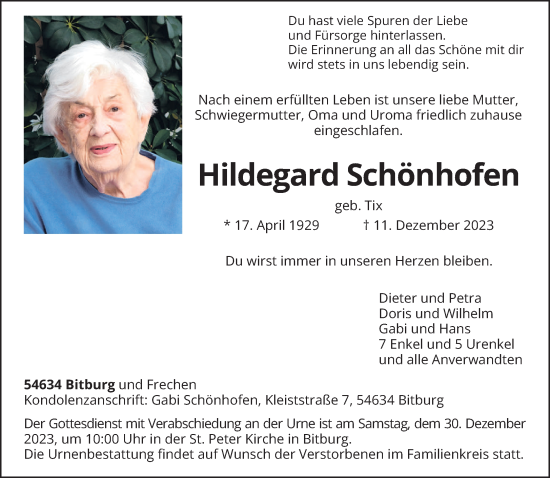 Du hast viele Spuren der Liebe
und Fürsorge hinterlassen.
Die Erinnerung an all das Schöne mit dir
wird stets in uns lebendig sein.

Nach einem erfüllten Leben ist unsere liebe Mutter, Schwiegermutter, Oma und Uroma friedlich zuhause eingeschlafen.

Hildegard Schönhofen

geb. Tix

* 17. April 1929 † 11. Dezember 2023

Du wirst immer in unseren Herzen bleiben.

Dieter und Petra
Doris und Wilhelm
Gabi und Hans
7 Enkel und 5 Urenkel
und alle Anverwandten

54634 Bitburg und Frechen
Kondolenzanschrift: Gabi Schönhofen, Kleiststraße 7, 54634 Bitburg

Der Gottesdienst mit Verabschiedung an der Urne ist am Samstag, dem 30. Dezember 2023, um 10:00 Uhr in der St. Peter Kirche in Bitburg.
Die Urnenbestattung findet auf Wunsch der Verstorbenen im Familienkreis statt.